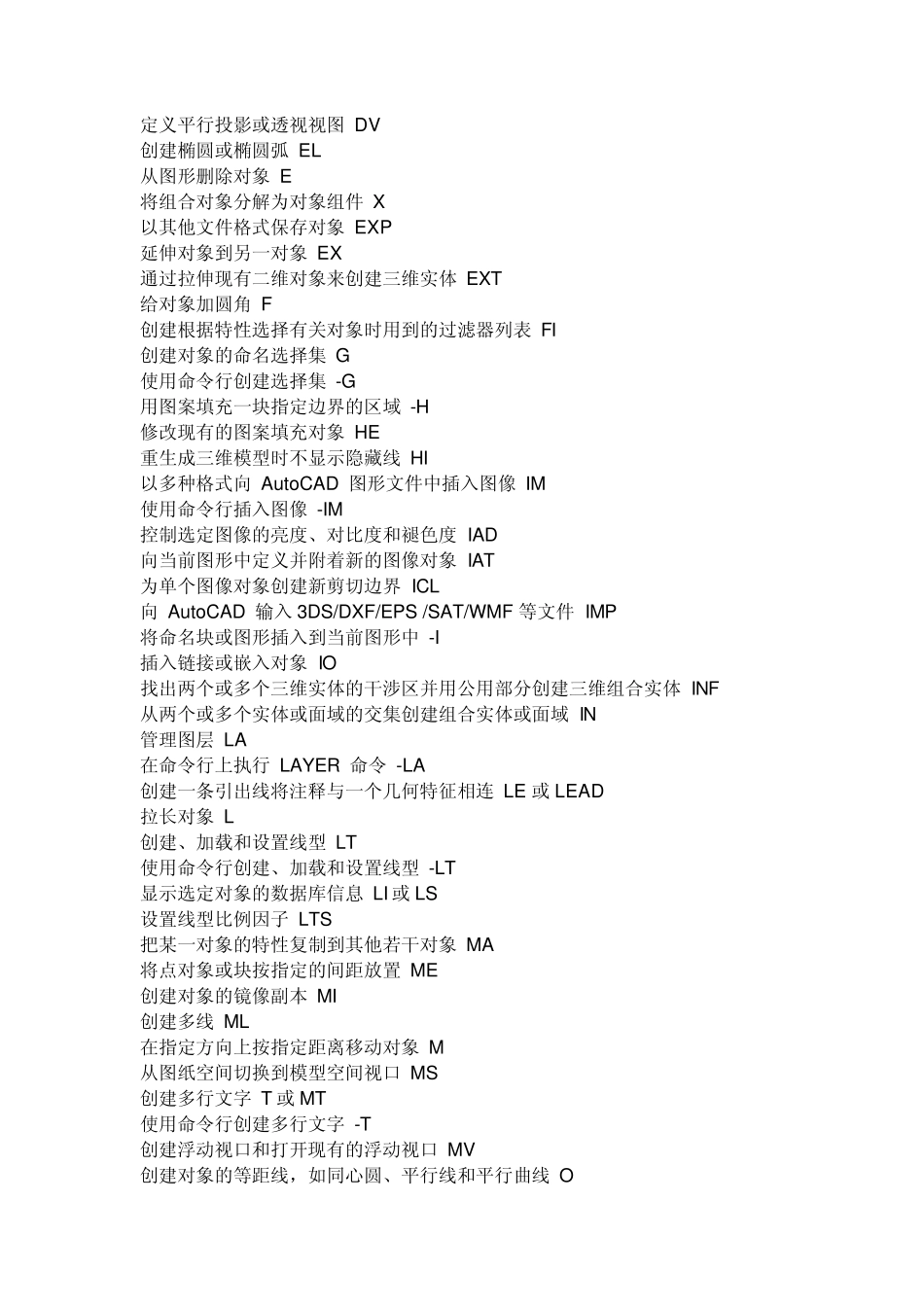 定义平行投影或透视视图 DV
创建椭圆或椭圆弧 EL
从图形删除对象 E
将组合对象分解为对象组件 X
以其他文件格式保存对象 EXP
延伸对象到另一对象 EX
通过拉伸现有二维对象来创建三维实体 EXT
给对象加圆角 F
创建根据特性选择有关对象时用到的过滤器列表 FI
创建对象的命名选择集 G
使用命令行创建选择集 -G
用图案填充一块指定边界的区域 -H
修改现有的图案填充对象 HE
重生成三维模型时不显示隐藏线 HI
以多种格式向 AutoCAD 图形文件中插入图像 IM
使用命令行插入图像 -IM
控制选定图像的亮度、对比度和褪色度 IAD
向当前图形中定义并附着新的图像对象 IAT
为单个图像对象创建新剪切边界 ICL
向 AutoCAD 输入 3DS/DXF/EPS /SAT/WMF 等文件 IMP
将命名块或图形插入到当前图形中 -I
插入链接或嵌入对象 IO
找出两个或多个三维实体的干涉区并用公用部分创建三维组合实体 INF
从两个或多个实体或面域的交集创建组合实体或面域 IN
管理图层 LA
在命令行上执行 LAYER 命令 -LA
创建一条引出线将注释与一个几何特征相连 LE 或 LEAD
拉长对象 L
创建、加载和设置线型 LT
使用命令行创建、加载和设置线型 -LT
显示选定对象的数据库信息 LI 或 LS
设置线型比例因子 LTS
把某一对象的特性复制到其他若干对象 MA
将点对象或块按指定的间距放置 ME
创建对象的镜像副本 MI
创建多线 ML
在指定方向上按指定距离移动对象 M
从图纸空间切换到模型空间视口 MS
创建多行文字 T 或 MT
使用命令行创建多行文字 -T
创建浮动视口和打开现有的浮动视口 MV
创建对象的等距线，如同心圆、平行线和平行曲线 O